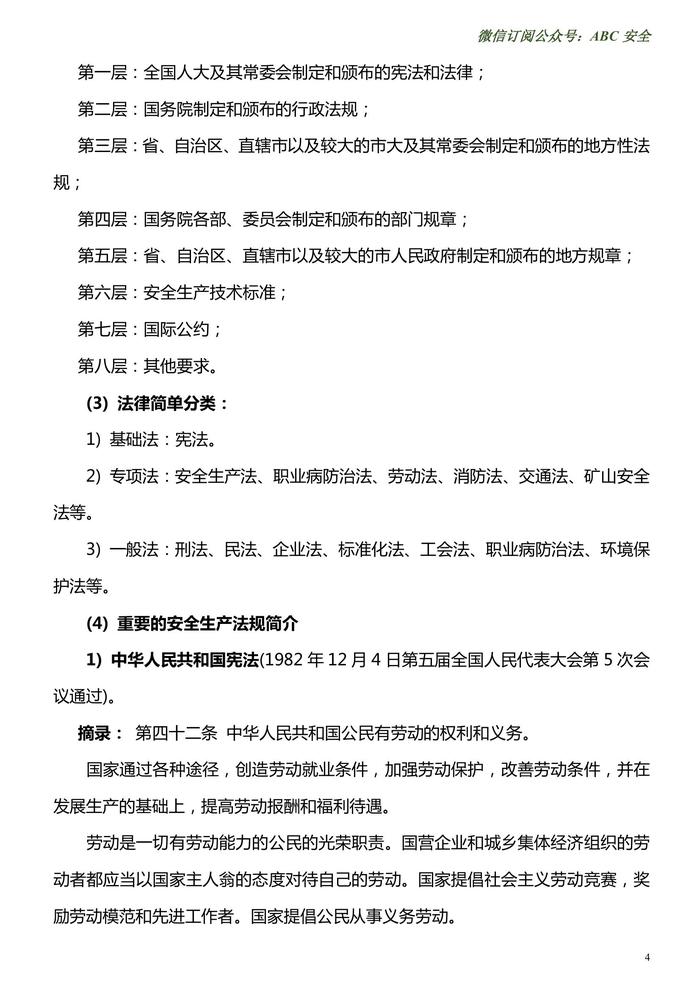 微信订阅公众号：ABC 安全

第一层：全国人大及其常委会制定和颁布的宪法和法律；

第二层：国务院制定和颁布的行政法规；

第三层：省、自治区、直辖市以及较大的市大及其常委会制定和颁布的地方性法规；

第四层：国务院各部、委员会制定和颁布的部门规章；

第五层：省、自治区、直辖市以及较大的市人民政府制定和颁布的地方规章；

第六层：安全生产技术标准；

第七层：国际公约；

第八层：其他要求。

(3) 法律简单分类：

1) 基础法：宪法。

2) 专项法：安全生产法、职业病防治法、劳动法、消防法、交通法、矿山安全法等。

3) 一般法：刑法、民法、企业法、标准化法、工会法、职业病防治法、环境保护法等。

(4) 重要的安全生产法规简介

1) 中华人民共和国宪法(1982 年 12 月 4 日第五届全国人民代表大会第 5 次会议通过)。

摘录： 第四十二条 中华人民共和国公民有劳动的权利和义务。

国家通过各种途径，创造劳动就业条件，加强劳动保护，改善劳动条件，并在发展生产的基础上，提高劳动报酬和福利待遇。

劳动是一切有劳动能力的公民的光荣职责。国营企业和城乡集体经济组织的劳动者都应当以国家主人翁的态度对待自己的劳动。国家提倡社会主义劳动竞赛，奖励劳动模范和先进工作者。国家提倡公民从事义务劳动。

4